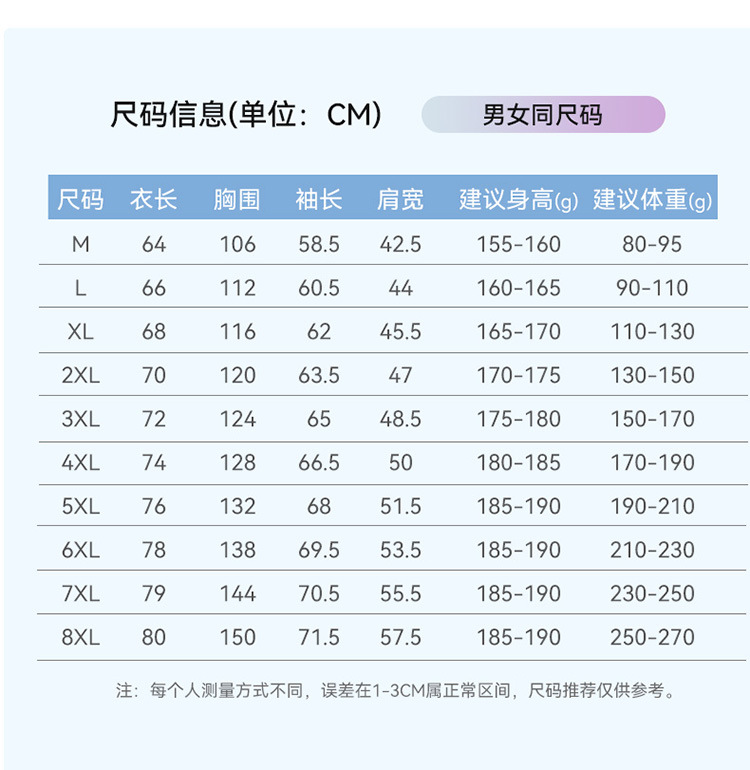 尺码信息(单位：CM)

男女同尺码

| 尺码 | 衣长 | 胸围 | 袖长 | 肩宽 | 建议身高(g) | 建议体重(g) |
|---|---|---|---|---|---|---|
| M | 64 | 106 | 58.5 | 42.5 | 155-160 | 80-95 |
| L | 66 | 112 | 60.5 | 44 | 160-165 | 90-110 |
| XL | 68 | 116 | 62 | 45.5 | 165-170 | 110-130 |
| 2XL | 70 | 120 | 63.5 | 47 | 170-175 | 130-150 |
| 3XL | 72 | 124 | 65 | 48.5 | 175-180 | 150-170 |
| 4XL | 74 | 128 | 66.5 | 50 | 180-185 | 170-190 |
| 5XL | 76 | 132 | 68 | 51.5 | 185-190 | 190-210 |
| 6XL | 78 | 138 | 69.5 | 53.5 | 185-190 | 210-230 |
| 7XL | 79 | 144 | 70.5 | 55.5 | 185-190 | 230-250 |
| 8XL | 80 | 150 | 71.5 | 57.5 | 185-190 | 250-270 |

注：每个人测量方式不同，误差在1-3CM属正常区间，尺码推荐仅供参考。